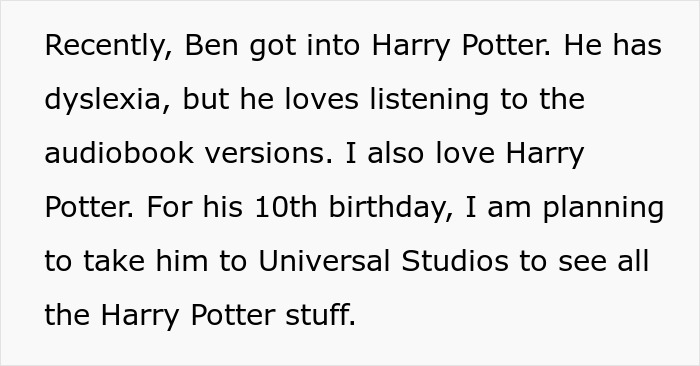 Recently, Ben got into Harry Potter. He has dyslexia, but he loves listening to the audiobook versions. I also love Harry Potter. For his 10th birthday, I am planning to take him to Universal Studios to see all the Harry Potter stuff.